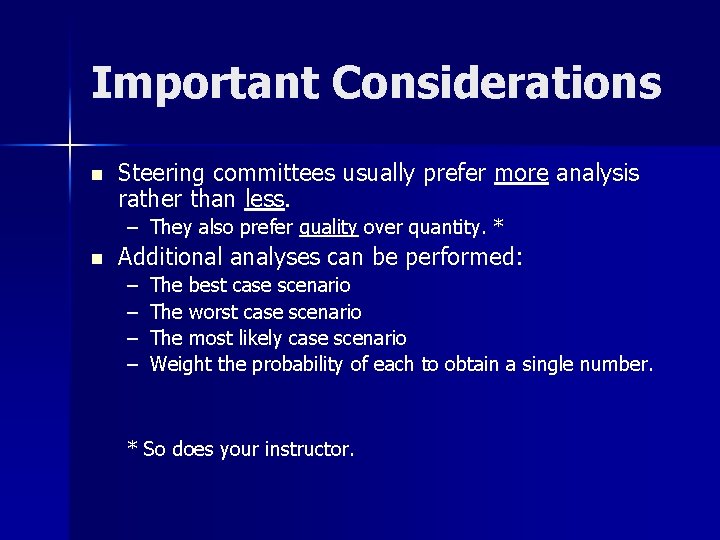 Important Considerations

- Steering committees usually prefer more analysis rather than less.
  – They also prefer quality over quantity. *
- Additional analyses can be performed:
  – The best case scenario
  – The worst case scenario
  – The most likely case scenario
  – Weight the probability of each to obtain a single number.

* So does your instructor.